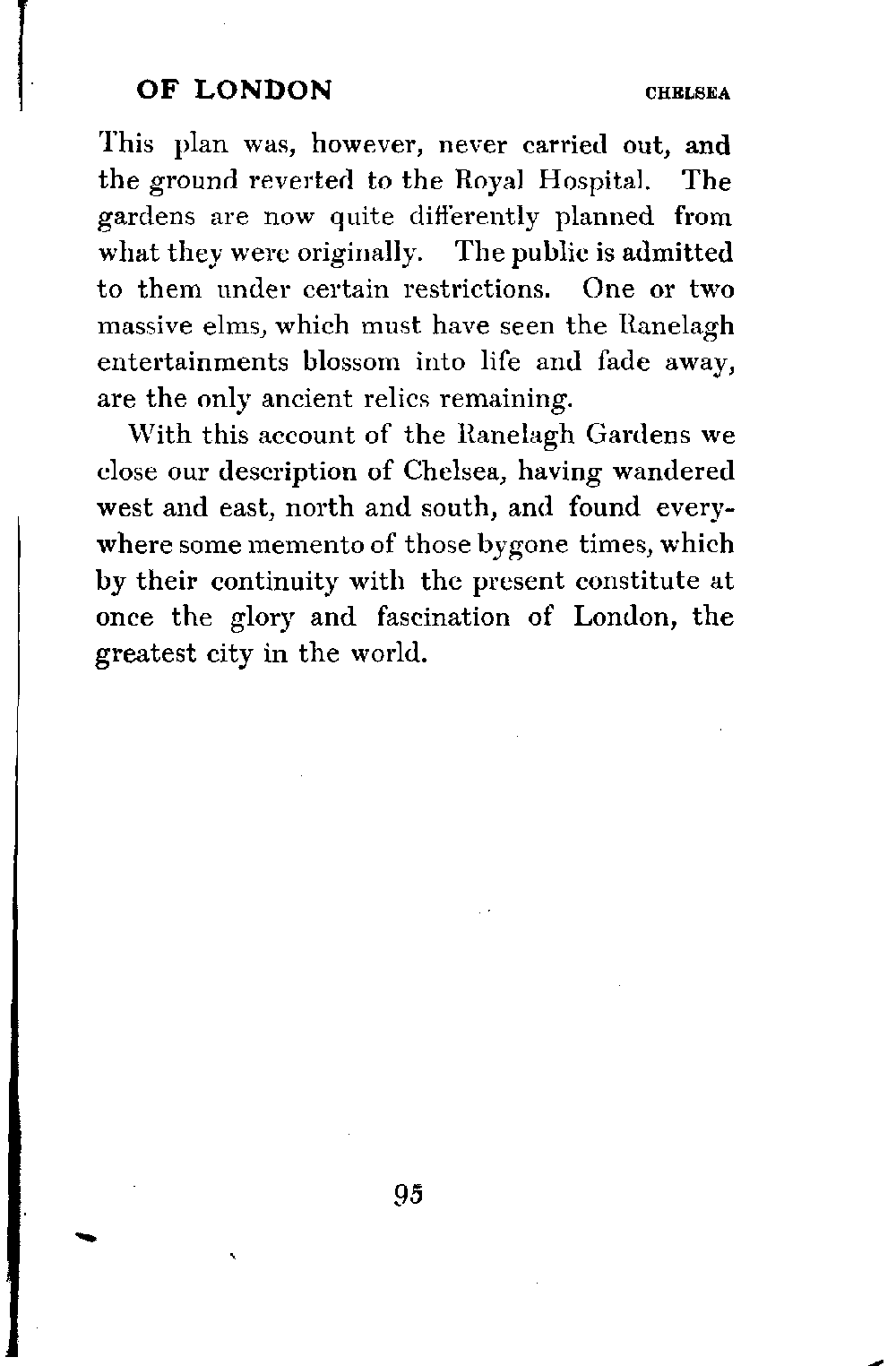 OF LONDON CHELSEA

This plan was, however, never carried out, and the ground reverted to the Royal Hospital. The gardens are now quite differently planned from what they were originally. The public is admitted to them under certain restrictions. One or two massive elms, which must have seen the Ranelagh entertainments blossom into life and fade away, are the only ancient relics remaining.

With this account of the Ranelagh Gardens we close our description of Chelsea, having wandered west and east, north and south, and found everywhere some memento of those bygone times, which by their continuity with the present constitute at once the glory and fascination of London, the greatest city in the world.

95